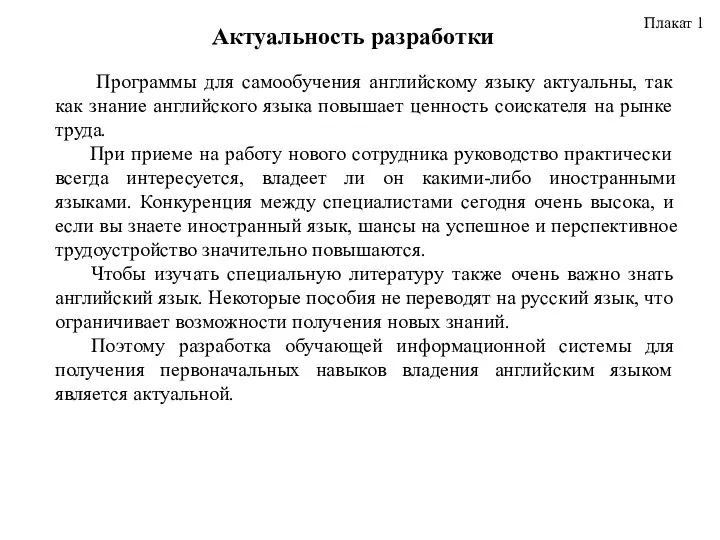 Плакат 1

Актуальность разработки

Программы для самообучения английскому языку актуальны, так как знание английского языка повышает ценность соискателя на рынке труда.

При приеме на работу нового сотрудника руководство практически всегда интересуется, владеет ли он какими-либо иностранными языками. Конкуренция между специалистами сегодня очень высока, и если вы знаете иностранный язык, шансы на успешное и перспективное трудоустройство значительно повышаются.

Чтобы изучать специальную литературу также очень важно знать английский язык. Некоторые пособия не переводят на русский язык, что ограничивает возможности получения новых знаний.

Поэтому разработка обучающей информационной системы для получения первоначальных навыков владения английским языком является актуальной.